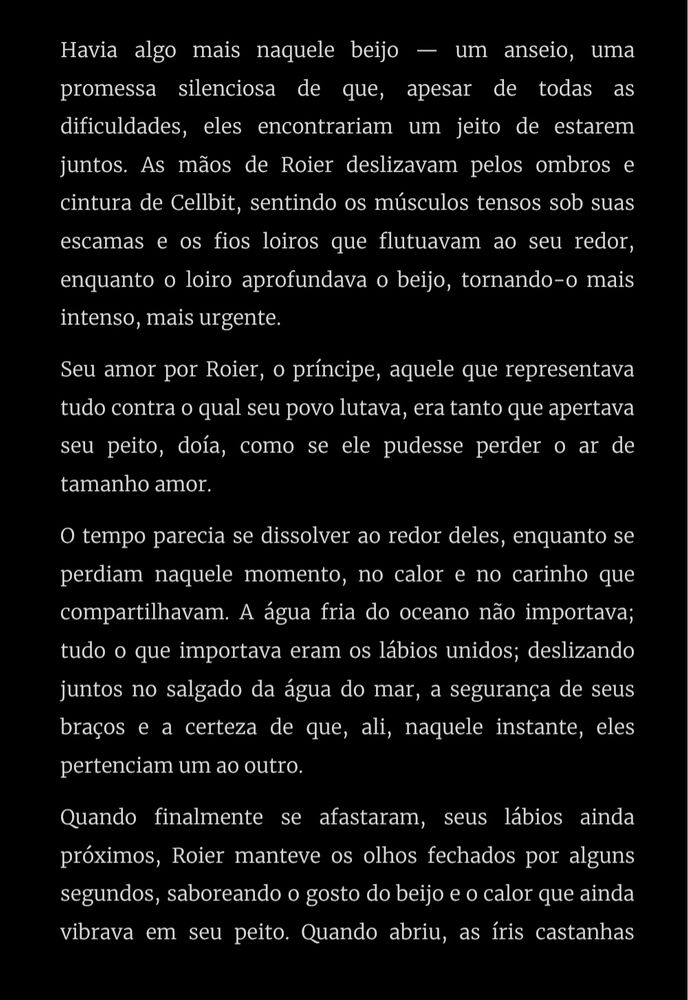 Havia algo mais naquele beijo — um anseio, uma promessa silenciosa de que, apesar de todas as dificuldades, eles encontrariam um jeito de estarem juntos. As mãos de Roier deslizavam pelos ombros e cintura de Cellbit, sentindo os músculos tensos sob suas escamas e os fios loiros que flutuavam ao seu redor, enquanto o loiro aprofundava o beijo, tornando-o mais intenso, mais urgente.

Seu amor por Roier, o príncipe, aquele que representava tudo contra o qual seu povo lutava, era tanto que apertava seu peito, doía, como se ele pudesse perder o ar de tamanho amor.

O tempo parecia se dissolver ao redor deles, enquanto se perdiam naquele momento, no calor e no carinho que compartilhavam. A água fria do oceano não importava; tudo o que importava eram os lábios unidos; deslizando juntos no salgado da água do mar, a segurança de seus braços e a certeza de que, ali, naquele instante, eles pertenciam um ao outro.

Quando finalmente se afastaram, seus lábios ainda próximos, Roier manteve os olhos fechados por alguns segundos, saboreando o gosto do beijo e o calor que ainda vibrava em seu peito. Quando abriu, as íris castanhas